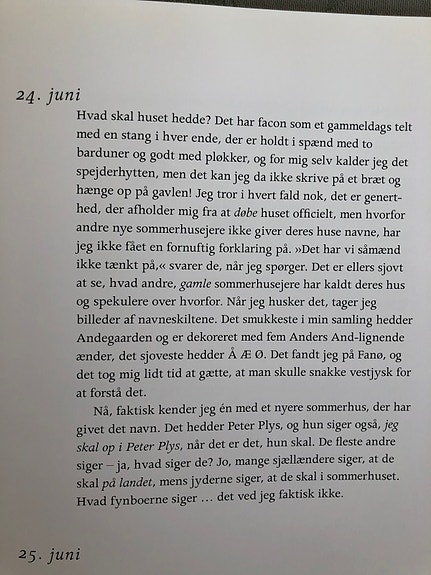 24. juni

Hvad skal huset hedde? Det har facon som et gammeldags telt med en stang i hver ende, der er holdt i spænd med to barduner og godt med pløkker, og for mig selv kalder jeg det spejderhytten, men det kan jeg da ikke skrive på et bræt og hænge op på gavlen! Jeg tror i hvert fald nok, det er generthed, der afholder mig fra at døbe huset officielt, men hvorfor andre nye sommerhusejere ikke giver deres huse navne, har jeg ikke fået en fornuftig forklaring på. »Det har vi såmænd ikke tænkt på,« svarer de, når jeg spørger. Det er ellers sjovt at se, hvad andre, gamle sommerhusejere har kaldt deres hus og spekulere over hvorfor. Når jeg husker det, tager jeg billeder af navneskiltene. Det smukkeste i min samling hedder Andegaarden og er dekoreret med fem Anders And-lignende ænder, det sjoveste hedder Å Æ Ø. Det fandt jeg på Fanø, og det tog mig lidt tid at gætte, at man skulle snakke vestjysk for at forstå det.

Nå, faktisk kender jeg én med et nyere sommerhus, der har givet det navn. Det hedder Peter Plys, og hun siger også, jeg skal op i Peter Plys, når det er det, hun skal. De fleste andre siger – ja, hvad siger de? Jo, mange sjællændere siger, at de skal på landet, mens jyderne siger, at de skal i sommerhuset. Hvad fynboerne siger … det ved jeg faktisk ikke.

25. juni